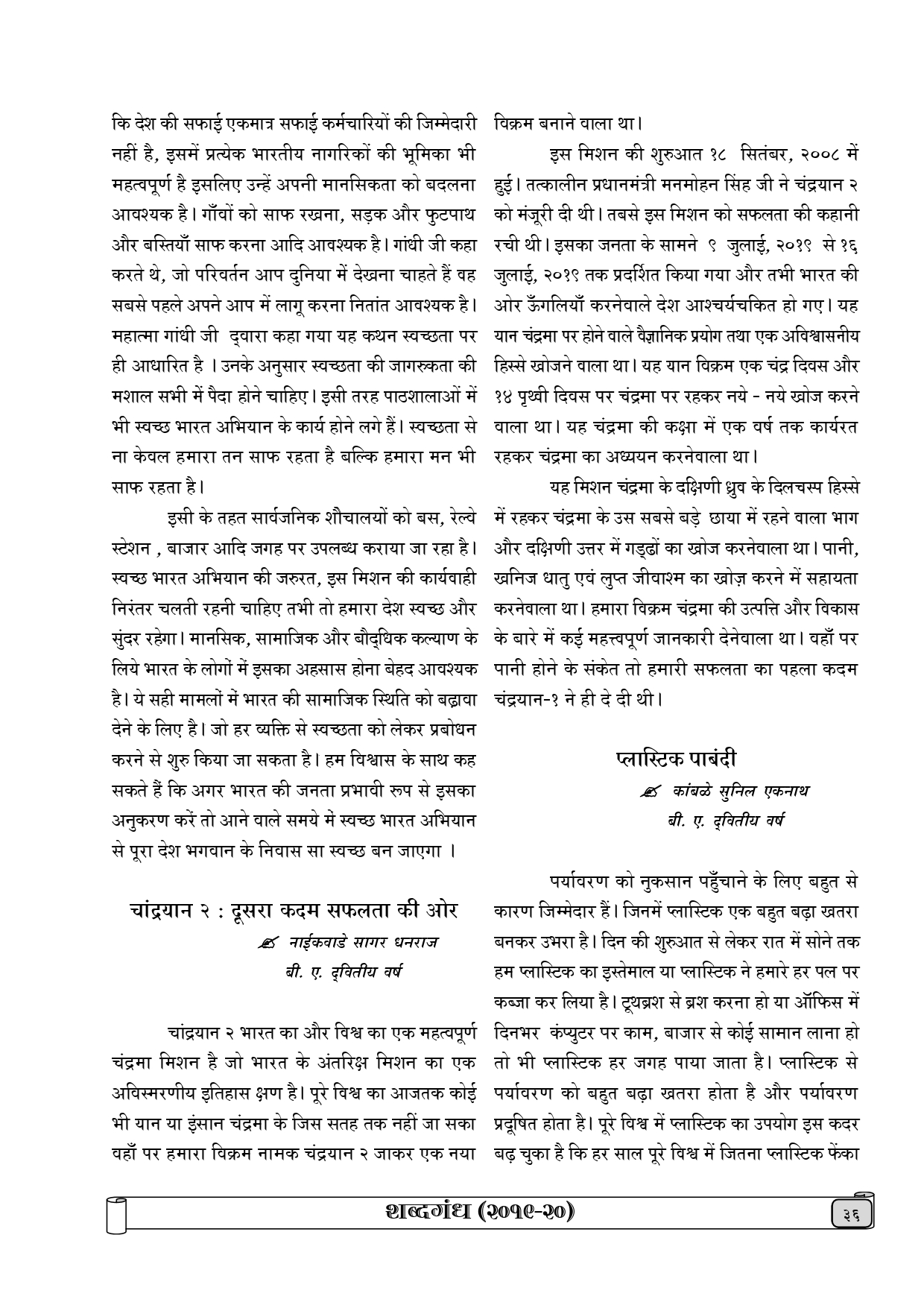 कि देश की सफाई एकमात्र सफाई कर्मचारियों की जिम्मेदारी नहीं है, इसमें प्रत्येक भारतीय नागरिकों की भूमिका भी महत्वपूर्ण है इसलिए उन्हें अपनी मानसिकता को बदलना आवश्यक है। गाँवों को साफ रखना, सड़क और फुटपाथ और बस्तियाँ साफ करना आदि आवश्यक है। गांधी जी कहा करते थे, जो परिवर्तन आप दुनिया में देखना चाहते हैं वह सबसे पहले अपने आप में लागू करना नितांत आवश्यक है। महात्मा गांधी जी द्वारा कहा गया यह कथन स्वच्छता पर ही आधारित है । उनके अनुसार स्वच्छता की जागरुकता की मशाल सभी में पैदा होने चाहिए। इसी तरह पाठशालाओं में भी स्वच्छ भारत अभियान के कार्य होने लगे हैं। स्वच्छता से ना केवल हमारा तन साफ रहता है बल्कि हमारा मन भी साफ रहता है।

इसी के तहत सार्वजनिक शौचालयों को बस, रेल्वे स्टेशन , बाजार आदि जगह पर उपलब्ध कराया जा रहा है। स्वच्छ भारत अभियान की जरुरत, इस मिशन की कार्यवाही निरंतर चलती रहनी चाहिए तभी तो हमारा देश स्वच्छ और सुंदर रहेगा। मानसिक, सामाजिक और बौद्धिक कल्याण के लिये भारत के लोगों में इसका अहसास होना बेहद आवश्यक है। ये सही मामलों में भारत की सामाजिक स्थिति को बढ़ावा देने के लिए है। जो हर व्यक्ति से स्वच्छता को लेकर प्रबोधन करने से शुरु किया जा सकता है। हम विश्वास के साथ कह सकते हैं कि अगर भारत की जनता प्रभावी रुप से इसका अनुकरण करें तो आने वाले समये में स्वच्छ भारत अभियान से पूरा देश भगवान के निवास सा स्वच्छ बन जाएगा ।

चांद्रयान २ : दूसरा कदम सफलता की ओर

नाईकवाडे सागर धनराज
बी. ए. द्वितीय वर्ष

चांद्रयान २ भारत का और विश्व का एक महत्वपूर्ण चंद्रमा मिशन है जो भारत के अंतरिक्ष मिशन का एक अविस्मरणीय इतिहास क्षण है। पूरे विश्व का आजतक कोई भी यान या इंसान चंद्रमा के जिस सतह तक नहीं जा सका वहाँ पर हमारा विक्रम नामक चंद्रयान २ जाकर एक नया विक्रम बनाने वाला था।

इस मिशन की शुरुआत १८ सितंबर, २००८ में हुई। तत्कालीन प्रधानमंत्री मनमोहन सिंह जी ने चंद्रयान २ को मंजूरी दी थी। तबसे इस मिशन को सफलता की कहानी रची थी। इसका जनता के सामने ९ जुलाई, २०१९ से १६ जुलाई, २०१९ तक प्रदर्शित किया गया और तभी भारत की ओर ऊँगलियाँ करनेवाले देश आश्चर्यचकित हो गए। यह यान चंद्रमा पर होने वाले वैज्ञानिक प्रयोग तथा एक अविश्वासनीय हिस्से खोजने वाला था। यह यान विक्रम एक चंद्र दिवस और १४ पृथ्वी दिवस पर चंद्रमा पर रहकर नये - नये खोज करने वाला था। यह चंद्रमा की कक्षा में एक वर्ष तक कार्यरत रहकर चंद्रमा का अध्ययन करनेवाला था।

यह मिशन चंद्रमा के दक्षिणी ध्रुव के दिलचस्प हिस्से में रहकर चंद्रमा के उस सबसे बड़े छाया में रहने वाला भाग और दक्षिणी उत्तर में गड्ढों का खोज करनेवाला था। पानी, खनिज धातु एवं लुप्त जीवाश्म का खोज़ करने में सहायता करनेवाला था। हमारा विक्रम चंद्रमा की उत्पत्ति और विकास के बारे में कई महत्त्वपूर्ण जानकारी देनेवाला था। वहाँ पर पानी होने के संकेत तो हमारी सफलता का पहला कदम चंद्रयान-१ ने ही दे दी थी।

प्लास्टिक पाबंदी

कांबळे सुनिल एकनाथ
बी. ए. द्वितीय वर्ष

पर्यावरण को नुकसान पहुँचाने के लिए बहुत से कारण जिम्मेदार हैं। जिनमें प्लास्टिक एक बहुत बढ़ा खतरा बनकर उभरा है। दिन की शुरुआत से लेकर रात में सोने तक हम प्लास्टिक का इस्तेमाल या प्लास्टिक ने हमारे हर पल पर कब्जा कर लिया है। टूथब्रश से ब्रश करना हो या ऑफिस में दिनभर कंप्युटर पर काम, बाजार से कोई सामान लाना हो तो भी प्लास्टिक हर जगह पाया जाता है। प्लास्टिक से पर्यावरण को बहुत बढ़ा खतरा होता है और पर्यावरण प्रदूषित होता है। पूरे विश्व में प्लास्टिक का उपयोग इस कदर बढ़ चुका है कि हर साल पूरे विश्व में जितना प्लास्टिक फेंका

शब्दगंध (२०१९-२०)

३६